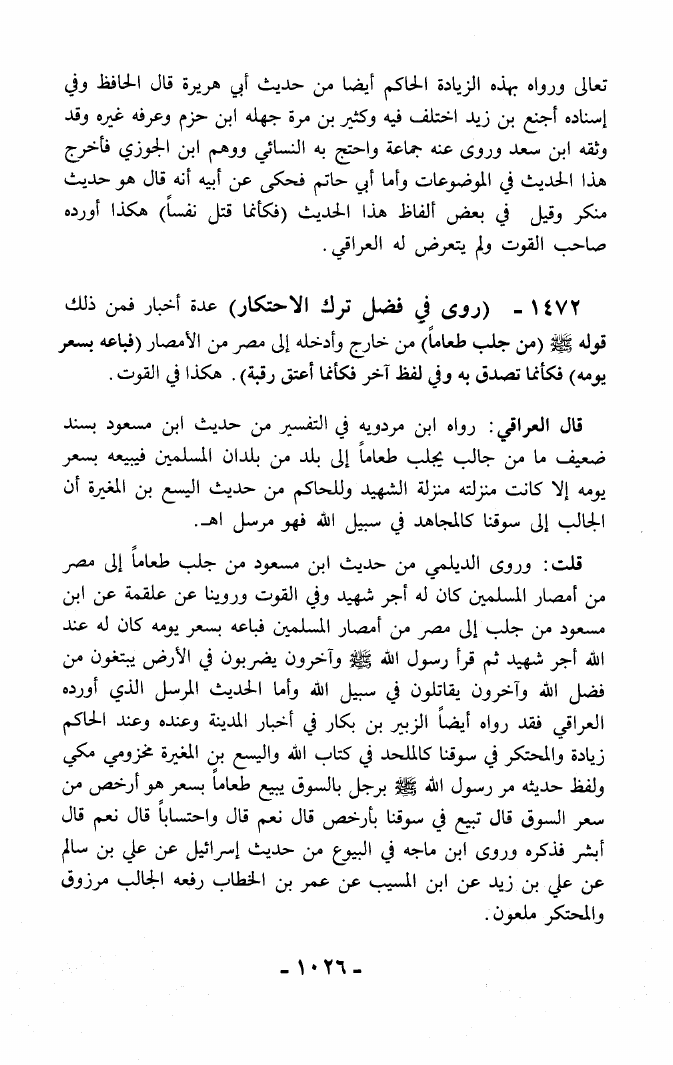 تعالى ورواه بهذه الزيادة الحاكم أيضا من حديث أبي هريرة قال الحافظ وفي إسناده أجنع بن زيد اختلف فيه وكثير بن مرة جهله ابن حزم وعرفه غيره وقد وثقه ابن سعد وروى عنه جماعة واحتج به النسائي ووهم ابن الجوزي فأخرج هذا الحديث في الموضوعات وأما أبي حاتم فحكى عن أبيه أنه قال هو حديث منكر وقيل في بعض ألفاظ هذا الحديث (فكأنما قتل نفساً) هكذا أورده صاحب القوت ولم يتعرض له العراقي.

١٤٧٢ - (روى في فضل ترك الاحتكار) عدة أخبار فمن ذلك قوله ﷺ (من جلب طعاماً) من خارج وأدخله إلى مصر من الأمصار (فباعه بسعر يومه) فكأنما تصدق به وفي لفظ آخر فكأنما أعتق رقبة). هكذا في القوت.

قال العراقي: رواه ابن مردويه في التفسير من حديث ابن مسعود بسند ضعيف ما من جالب يجلب طعاماً إلى بلد من بلدان المسلمين فيبيعه بسعر يومه إلا كانت منزلته منزلة الشهيد وللحاكم من حديث اليسع بن المغيرة أن الجالب إلى سوقنا كالمجاهد في سبيل الله فهو مرسل اهـ.

قلت: وروى الديلمي من حديث ابن مسعود من جلب طعاماً إلى مصر من أمصار المسلمين كان له أجر شهيد وفي القوت وروينا عن علقمة عن ابن مسعود من جلب إلى مصر من أمصار المسلمين فباعه بسعر يومه كان له عند الله أجر شهيد ثم قرأ رسول الله ﷺ وآخرون يضربون في الأرض يبتغون من فضل الله وآخرون يقاتلون في سبيل الله وأما الحديث المرسل الذي أورده العراقي فقد رواه أيضاً الزبير بن بكار في أخبار المدينة وعنده وعند الحاكم زيادة والمحتكر في سوقنا كالملحد في كتاب الله واليسع بن المغيرة مخزومي مكي ولفظ حديثه مر رسول الله ﷺ برجل بالسوق يبيع طعاماً بسعر هو أرخص من سعر السوق قال تبيع في سوقنا بأرخص قال نعم قال واحتساباً قال نعم قال أبشر فذكره وروى ابن ماجه في البيوع من حديث إسرائيل عن علي بن سالم عن علي بن زيد عن ابن المسيب عن عمر بن الخطاب رفعه الجالب مرزوق والمحتكر ملعون.

- ١٠٢٦ -